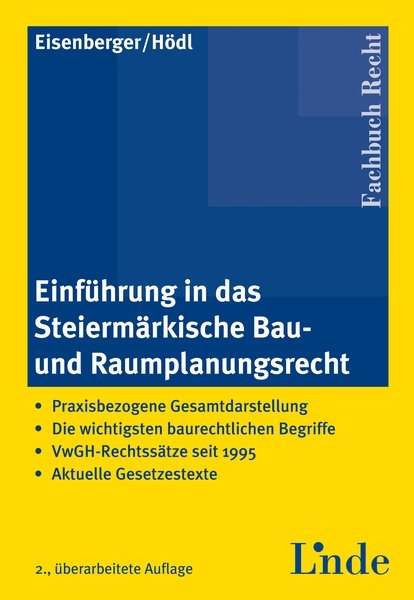 Eisenberger/Hödl

Fachbuch Recht

Einführung in das Steiermärkische Bau- und Raumplanungsrecht

• Praxisbezogene Gesamtdarstellung
• Die wichtigsten baurechtlichen Begriffe
• VwGH-Rechtssätze seit 1995
• Aktuelle Gesetzestexte

2., überarbeitete Auflage

Linde